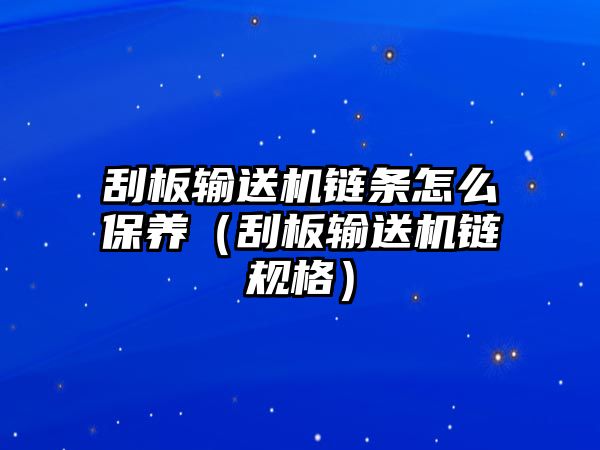 刮板输送机链条怎么保养（刮板输送机链规格）